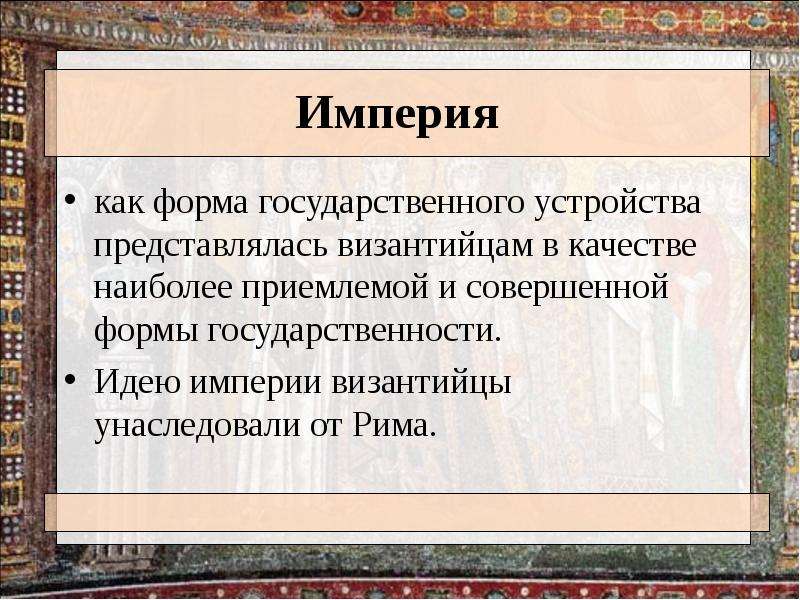 Империя

• как форма государственного устройства представлялась византийцам в качестве наиболее приемлемой и совершенной формы государственности.
• Идею империи византийцы унаследовали от Рима.